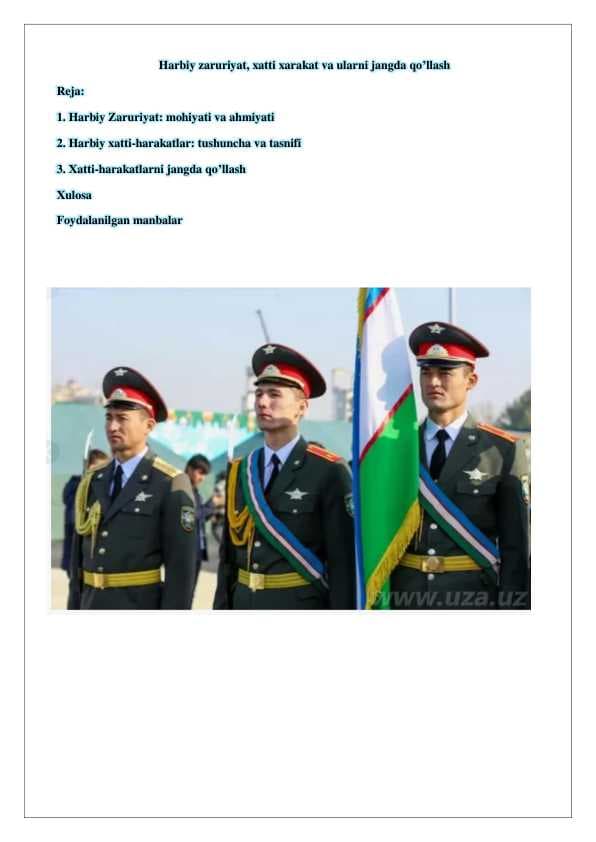 Harbiy zaruriyat, xatti xarakat va ularni jangda qo'llash

Reja:

1. Harbiy Zaruriyat: mohiyati va ahmiyati

2. Harbiy xatti-harakatlar: tushuncha va tasnifi

3. Xatti-harakatlarni jangda qo'llash

Xulosa

Foydalanilgan manbalar

www.uza.uz